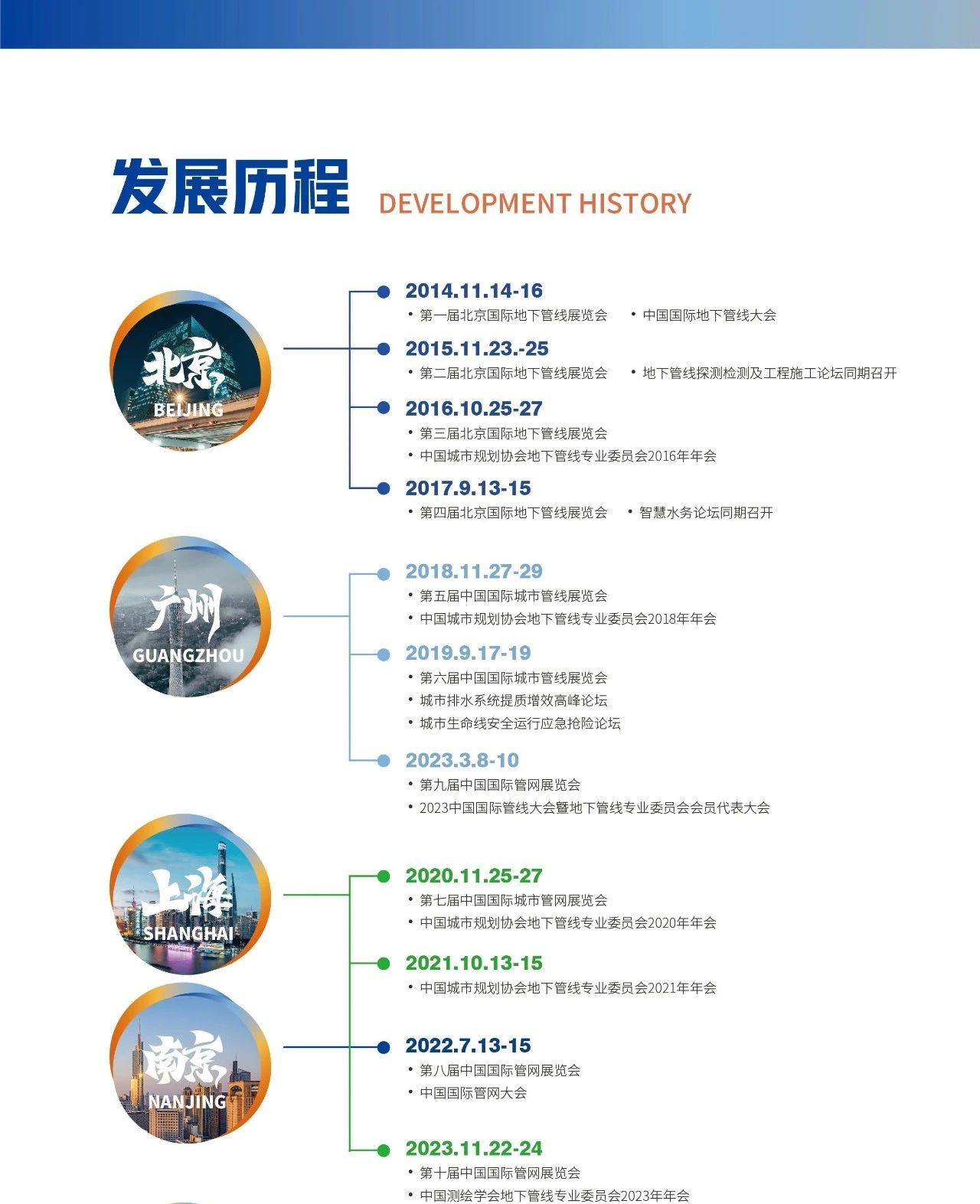 发展历程 DEVELOPMENT HISTORY

北京
BEIJING

2014.11.14-16
• 第一届北京国际地下管线展览会 • 中国国际地下管线大会

2015.11.23.-25
• 第二届北京国际地下管线展览会 • 地下管线探测检测及工程施工论坛同期召开

2016.10.25-27
• 第三届北京国际地下管线展览会
• 中国城市规划协会地下管线专业委员会2016年年会

2017.9.13-15
• 第四届北京国际地下管线展览会 • 智慧水务论坛同期召开

广州
GUANGZHOU

2018.11.27-29
• 第五届中国国际城市管线展览会
• 中国城市规划协会地下管线专业委员会2018年年会

2019.9.17-19
• 第六届中国国际城市管线展览会
• 城市排水系统提质增效高峰论坛
• 城市生命线安全运行应急抢险论坛

2023.3.8-10
• 第九届中国国际管网展览会
• 2023中国国际管线大会暨地下管线专业委员会会员代表大会

上海
SHANGHAI

2020.11.25-27
• 第七届中国国际城市管网展览会
• 中国城市规划协会地下管线专业委员会2020年年会

2021.10.13-15
• 中国城市规划协会地下管线专业委员会2021年年会

南京
NANJING

2022.7.13-15
• 第八届中国国际管网展览会
• 中国国际管网大会

2023.11.22-24
• 第十届中国国际管网展览会
• 中国测绘学会地下管线专业委员会2023年年会